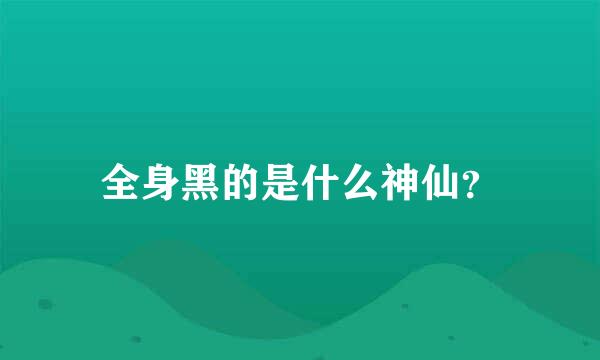 全身黑的是什么神仙?